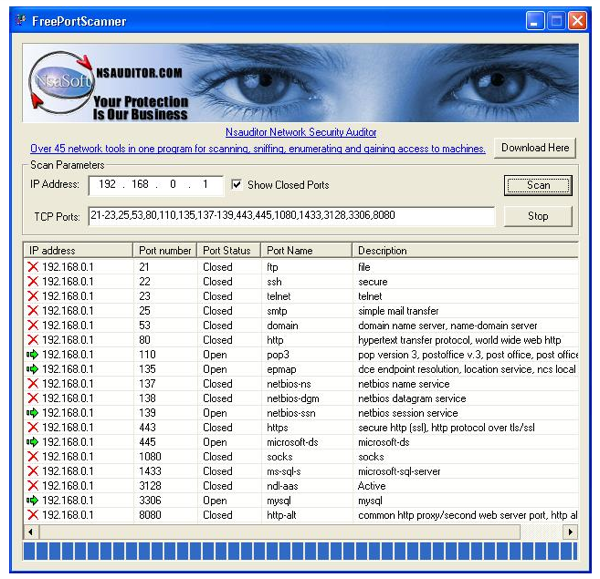 FreePortScanner

NsaSoft NSAUDITOR.COM
Your Protection Is Our Business

Nsauditor Network Security Auditor
Over 45 network tools in one program for scanning, sniffing, enumerating and gaining access to machines.
Download Here

Scan Parameters
IP Address: 192 . 168 . 0 . 1
Show Closed Ports
Scan
TCP Ports: 21-23,25,53,80,110,135,137-139,443,445,1080,1433,3128,3306,8080
Stop

| IP address | Port number | Port Status | Port Name | Description |
|---|---|---|---|---|
| 192.168.0.1 | 21 | Closed | ftp | file |
| 192.168.0.1 | 22 | Closed | ssh | secure |
| 192.168.0.1 | 23 | Closed | telnet | telnet |
| 192.168.0.1 | 25 | Closed | smtp | simple mail transfer |
| 192.168.0.1 | 53 | Closed | domain | domain name server, name-domain server |
| 192.168.0.1 | 80 | Closed | http | hypertext transfer protocol, world wide web http |
| 192.168.0.1 | 110 | Open | pop3 | pop version 3, postoffice v.3, post office, post office |
| 192.168.0.1 | 135 | Open | epmap | dce endpoint resolution, location service, ncs local |
| 192.168.0.1 | 137 | Closed | netbios-ns | netbios name service |
| 192.168.0.1 | 138 | Closed | netbios-dgm | netbios datagram service |
| 192.168.0.1 | 139 | Open | netbios-ssn | netbios session service |
| 192.168.0.1 | 443 | Closed | https | secure http (ssl), http protocol over tls/ssl |
| 192.168.0.1 | 445 | Open | microsoft-ds | microsoft-ds |
| 192.168.0.1 | 1080 | Closed | socks | socks |
| 192.168.0.1 | 1433 | Closed | ms-sql-s | microsoft-sql-server |
| 192.168.0.1 | 3128 | Closed | ndl-aas | Active |
| 192.168.0.1 | 3306 | Open | mysql | mysql |
| 192.168.0.1 | 8080 | Closed | http-alt | common http proxy/second web server port, http al |